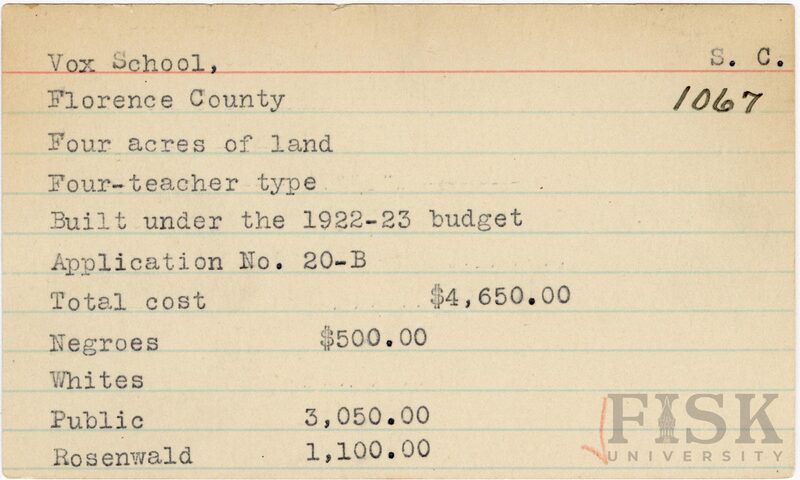 Vox School, S. C.

Florence County 1067

Four acres of land

Four-teacher type

Built under the 1922-23 budget

Application No. 20-B

Total cost $4,650.00

Negroes $500.00

Whites

Public 3,050.00

Rosenwald 1,100.00

FISK UNIVERSITY